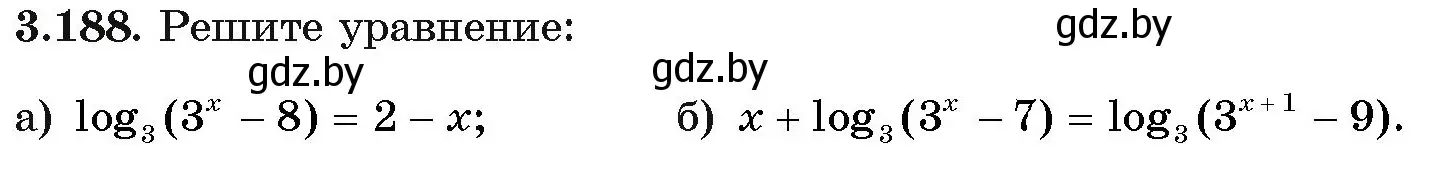 3.188. Решите уравнение:

gdz.by

gdz.by

gdz.by

а) $\log_3(3^x - 8) = 2 - x$;

б) $x + \log_3(3^x - 7) = \log_3(3^{x+1} - 9)$.